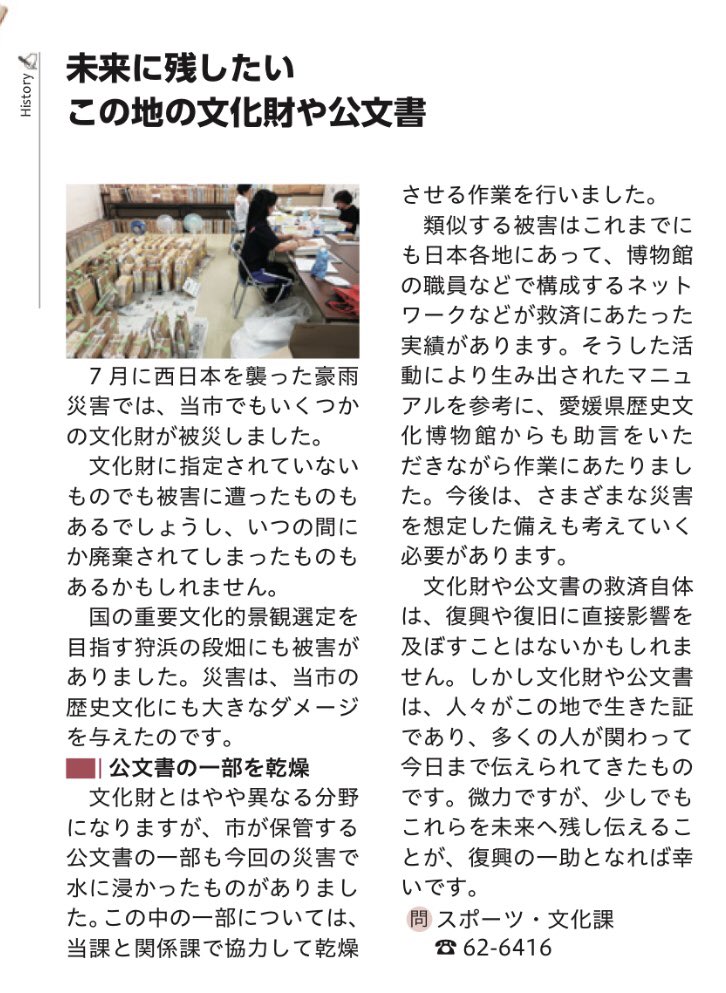 History

未来に残したい
この地の文化財や公文書

７月に西日本を襲った豪雨災害では、当市でもいくつかの文化財が被災しました。

文化財に指定されていないものでも被害に遭ったものもあるでしょうし、いつの間にか廃棄されてしまったものもあるかもしれません。

国の重要文化的景観選定を目指す狩浜の段畑にも被害がありました。災害は、当市の歴史文化にも大きなダメージを与えたのです。

公文書の一部を乾燥

文化財とはやや異なる分野になりますが、市が保管する公文書の一部も今回の災害で水に浸かったものがありました。この中の一部については、当課と関係課で協力して乾燥させる作業を行いました。

類似する被害はこれまでにも日本各地にあって、博物館の職員などで構成するネットワークなどが救済にあたった実績があります。そうした活動により生み出されたマニュアルを参考に、愛媛県歴史文化博物館からも助言をいただきながら作業にあたりました。今後は、さまざまな災害を想定した備えも考えていく必要があります。

文化財や公文書の救済自体は、復興や復旧に直接影響を及ぼすことはないかもしれません。しかし文化財や公文書は、人々がこの地で生きた証であり、多くの人が関わって今日まで伝えられてきたものです。微力ですが、少しでもこれらを未来へ残し伝えることが、復興の一助となれば幸いです。

問 スポーツ・文化課
☎ 62-6416